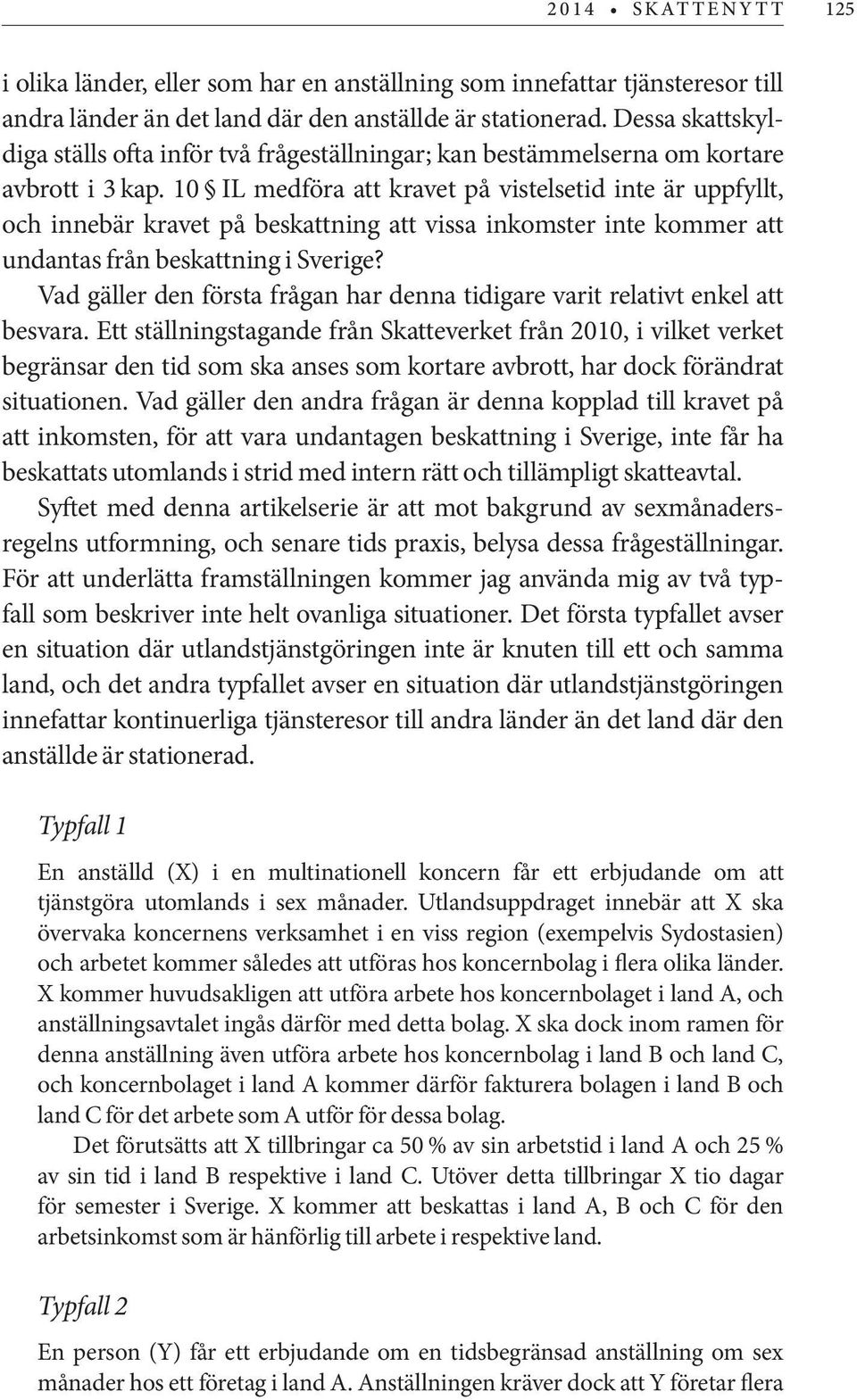 2014 • SKATTENYTT 125

i olika länder, eller som har en anställning som innefattar tjänsteresor till andra länder än det land där den anställde är stationerad. Dessa skattskyldiga ställs ofta inför två frågeställningar; kan bestämmelserna om kortare avbrott i 3 kap. 10 § IL medföra att kravet på vistelsetid inte är uppfyllt, och innebär kravet på beskattning att vissa inkomster inte kommer att undantas från beskattning i Sverige?

Vad gäller den första frågan har denna tidigare varit relativt enkel att besvara. Ett ställningstagande från Skatteverket från 2010, i vilket verket begränsar den tid som ska anses som kortare avbrott, har dock förändrat situationen. Vad gäller den andra frågan är denna kopplad till kravet på att inkomsten, för att vara undantagen beskattning i Sverige, inte får ha beskattats utomlands i strid med intern rätt och tillämpligt skatteavtal.

Syftet med denna artikelserie är att mot bakgrund av sexmånadersregelns utformning, och senare tids praxis, belysa dessa frågeställningar. För att underlätta framställningen kommer jag använda mig av två typfall som beskriver inte helt ovanliga situationer. Det första typfallet avser en situation där utlandstjänstgöringen inte är knuten till ett och samma land, och det andra typfallet avser en situation där utlandstjänstgöringen innefattar kontinuerliga tjänsteresor till andra länder än det land där den anställde är stationerad.

Typfall 1

En anställd (X) i en multinationell koncern får ett erbjudande om att tjänstgöra utomlands i sex månader. Utlandsuppdraget innebär att X ska övervaka koncernens verksamhet i en viss region (exempelvis Sydostasien) och arbetet kommer således att utföras hos koncernbolag i flera olika länder. X kommer huvudsakligen att utföra arbete hos koncernbolaget i land A, och anställningsavtalet ingås därför med detta bolag. X ska dock inom ramen för denna anställning även utföra arbete hos koncernbolag i land B och land C, och koncernbolaget i land A kommer därför fakturera bolagen i land B och land C för det arbete som A utför för dessa bolag.

Det förutsätts att X tillbringar ca 50 % av sin arbetstid i land A och 25 % av sin tid i land B respektive i land C. Utöver detta tillbringar X tio dagar för semester i Sverige. X kommer att beskattas i land A, B och C för den arbetsinkomst som är hänförlig till arbete i respektive land.

Typfall 2

En person (Y) får ett erbjudande om en tidsbegränsad anställning om sex månader hos ett företag i land A. Anställningen kräver dock att Y företar flera